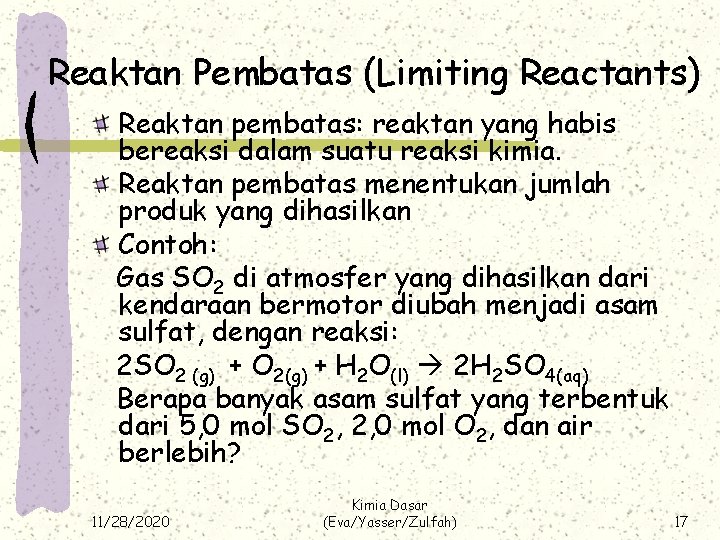 Reaktan Pembatas (Limiting Reactants)

Reaktan pembatas: reaktan yang habis bereaksi dalam suatu reaksi kimia.

Reaktan pembatas menentukan jumlah produk yang dihasilkan

Contoh:

Gas $SO_2$ di atmosfer yang dihasilkan dari kendaraan bermotor diubah menjadi asam sulfat, dengan reaksi:

$2SO_{2\,(g)} + O_{2(g)} + H_2O_{(l)} \rightarrow 2H_2SO_{4(aq)}$

Berapa banyak asam sulfat yang terbentuk dari 5,0 mol $SO_2$, 2,0 mol $O_2$, dan air berlebih?

11/28/2020

Kimia Dasar (Eva/Yasser/Zulfah)

17